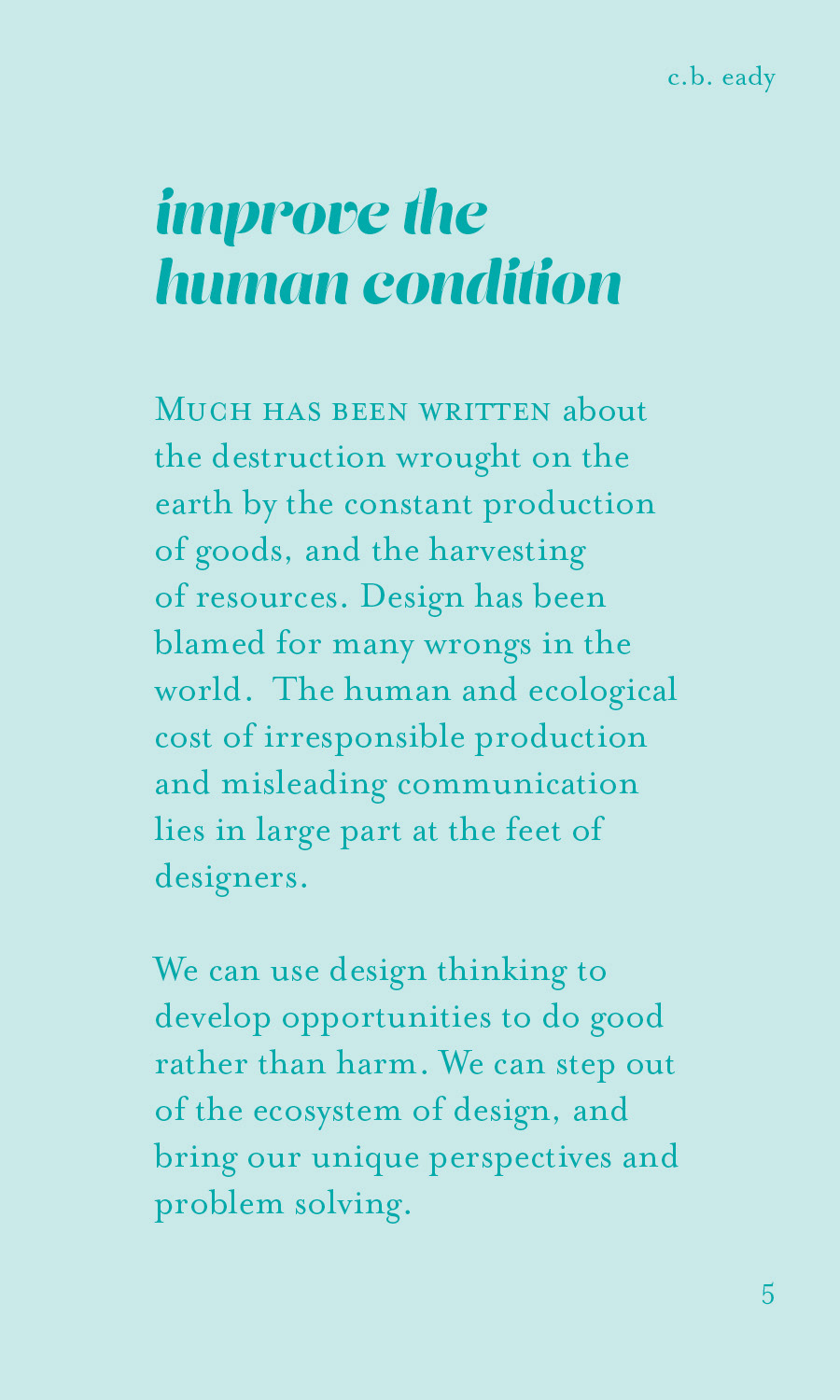 c.b. eady

improve the
human condition

Much has been written about the destruction wrought on the earth by the constant production of goods, and the harvesting of resources. Design has been blamed for many wrongs in the world. The human and ecological cost of irresponsible production and misleading communication lies in large part at the feet of designers.

We can use design thinking to develop opportunities to do good rather than harm. We can step out of the ecosystem of design, and bring our unique perspectives and problem solving.

5